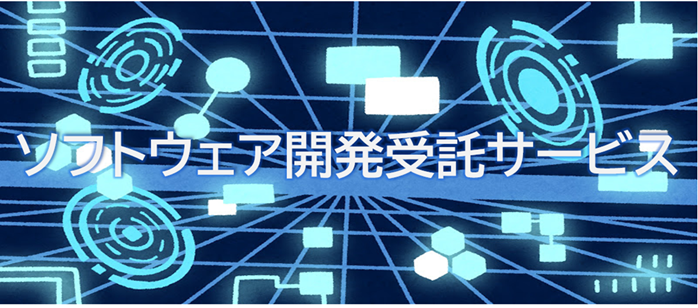 ソフトウェア開発受託サービス